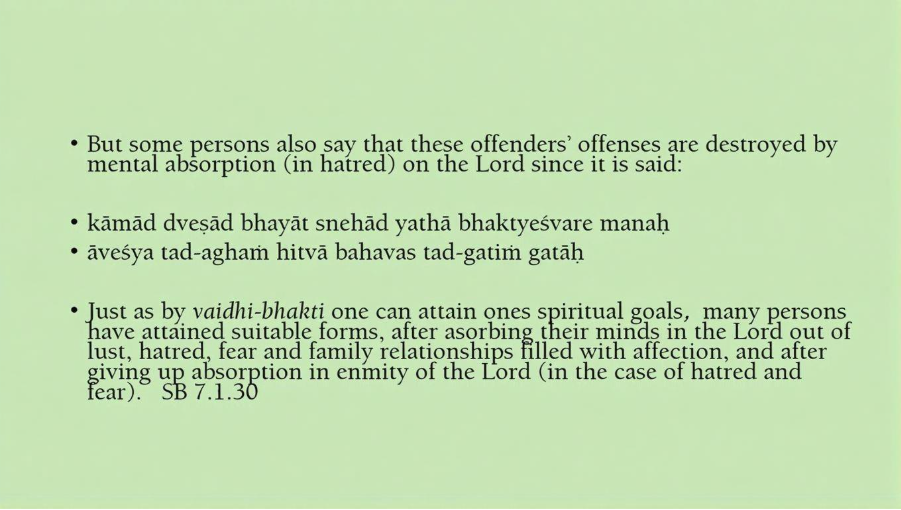 • But some persons also say that these offenders' offenses are destroyed by mental absorption (in hatred) on the Lord since it is said:

• kāmād dveṣād bhayāt snehād yathā bhaktyeśvare manaḥ
• āveśya tad-aghaṁ hitvā bahavas tad-gatiṁ gatāḥ

• Just as by vaidhi-bhakti one can attain ones spiritual goals, many persons have attained suitable forms, after asorbing their minds in the Lord out of lust, hatred, fear and family relationships filled with affection, and after giving up absorption in enmity of the Lord (in the case of hatred and fear). SB 7.1.30